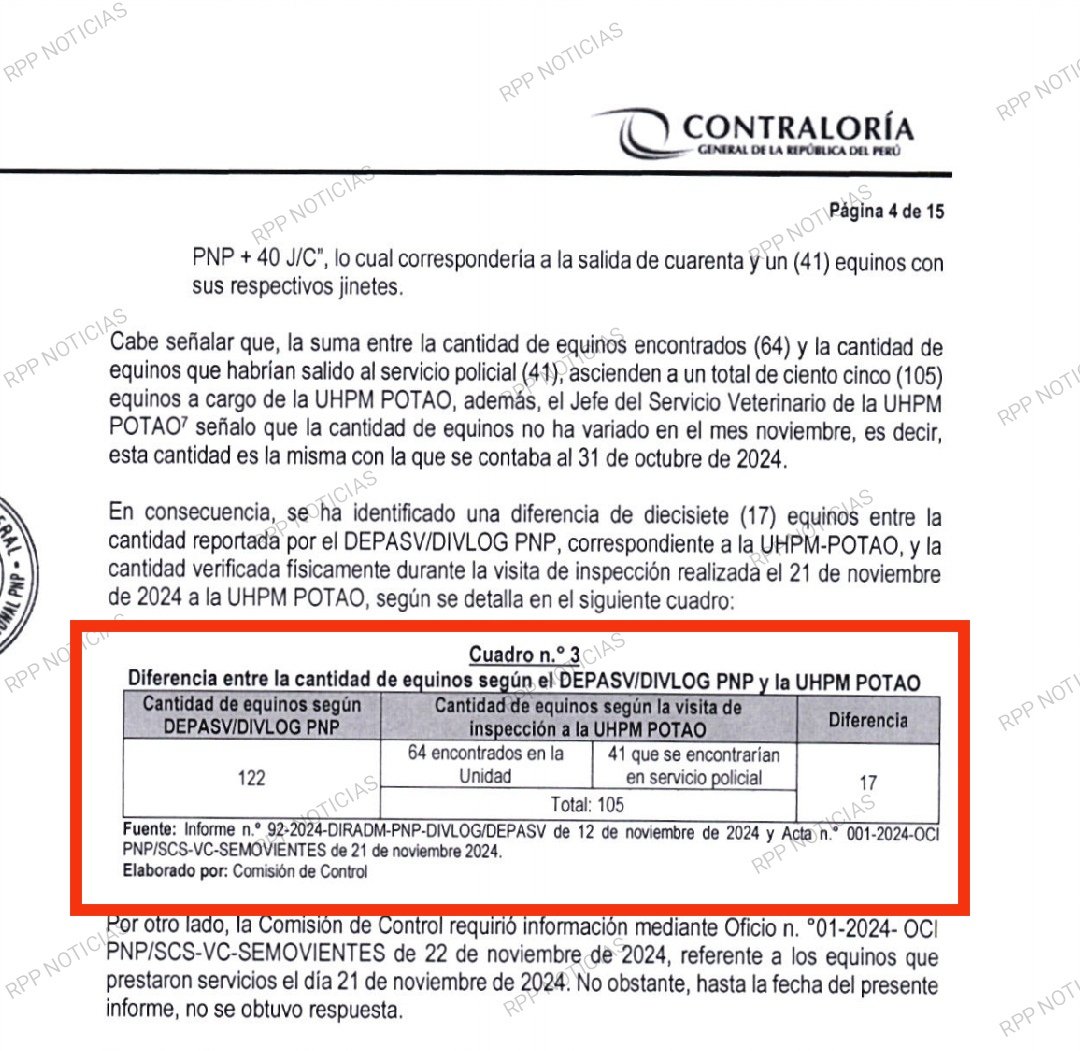 RPP NOTICIAS

CONTRALORÍA
GENERAL DE LA REPÚBLICA DEL PERÚ

Página 4 de 15

PNP + 40 J/C", lo cual correspondería a la salida de cuarenta y un (41) equinos con sus respectivos jinetes.

Cabe señalar que, la suma entre la cantidad de equinos encontrados (64) y la cantidad de equinos que habrían salido al servicio policial (41), ascienden a un total de ciento cinco (105) equinos a cargo de la UHPM POTAO, además, el Jefe del Servicio Veterinario de la UHPM POTAO$^7$ señalo que la cantidad de equinos no ha variado en el mes noviembre, es decir, esta cantidad es la misma con la que se contaba al 31 de octubre de 2024.

En consecuencia, se ha identificado una diferencia de diecisiete (17) equinos entre la cantidad reportada por el DEPASV/DIVLOG PNP, correspondiente a la UHPM-POTAO, y la cantidad verificada físicamente durante la visita de inspección realizada el 21 de noviembre de 2024 a la UHPM POTAO, según se detalla en el siguiente cuadro:

Cuadro n.° 3
Diferencia entre la cantidad de equinos según el DEPASV/DIVLOG PNP y la UHPM POTAO

| Cantidad de equinos según DEPASV/DIVLOG PNP | Cantidad de equinos según la visita de inspección a la UHPM POTAO | | Diferencia |
|---|---|---|---|
| 122 | 64 encontrados en la Unidad | 41 que se encontrarían en servicio policial | 17 |
| | Total: 105 | | |

Fuente: Informe n.° 92-2024-DIRADM-PNP-DIVLOG/DEPASV de 12 de noviembre de 2024 y Acta n.° 001-2024-OCI PNP/SCS-VC-SEMOVIENTES de 21 de noviembre 2024.
Elaborado por: Comisión de Control

Por otro lado, la Comisión de Control requirió información mediante Oficio n. °01-2024- OCI PNP/SCS-VC-SEMOVIENTES de 22 de noviembre de 2024, referente a los equinos que prestaron servicios el día 21 de noviembre de 2024. No obstante, hasta la fecha del presente informe, no se obtuvo respuesta.